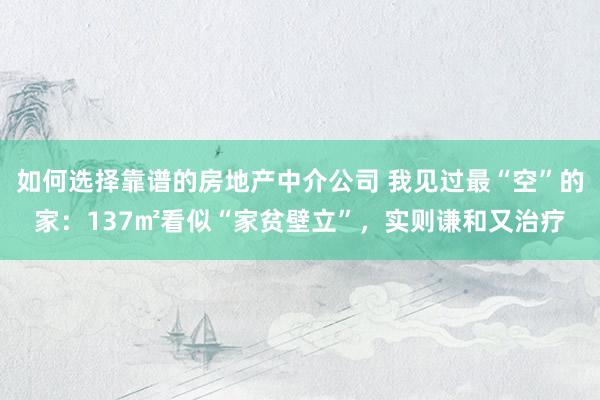 如何选择靠谱的房地产中介公司 我见过最“空”的家：137㎡看似“家贫壁立”，实则谦和又治疗